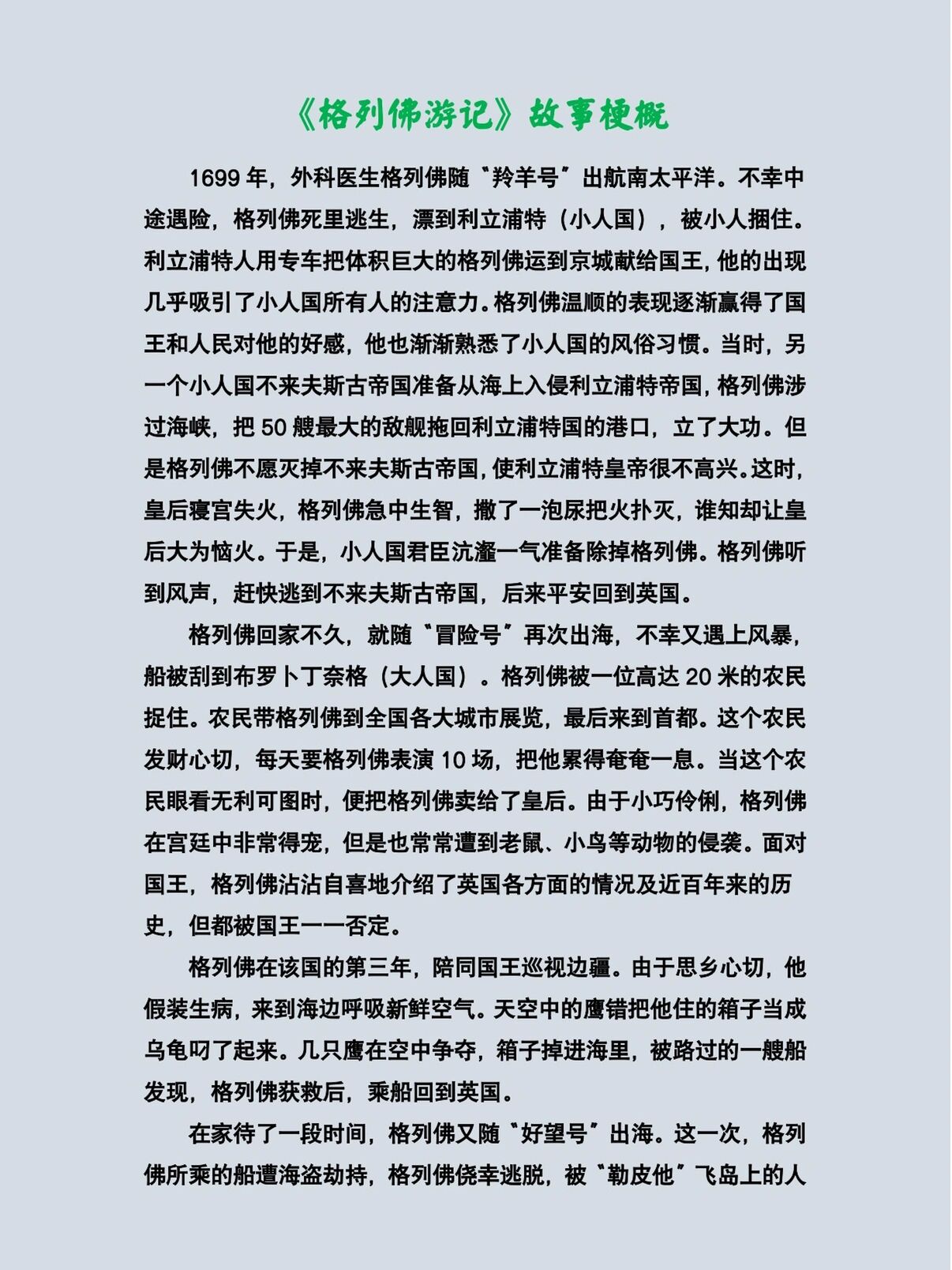 《格列佛游记》故事梗概

1699年，外科医生格列佛随“羚羊号”出航南太平洋。不幸中途遇险，格列佛死里逃生，漂到利立浦特（小人国），被小人捆住。利立浦特人用专车把体积巨大的格列佛运到京城献给国王，他的出现几乎吸引了小人国所有人的注意力。格列佛温顺的表现逐渐赢得了国王和人民对他的好感，他也渐渐熟悉了小人国的风俗习惯。当时，另一个小人国不来夫斯古帝国准备从海上入侵利立浦特帝国，格列佛涉过海峡，把50艘最大的敌舰拖回利立浦特国的港口，立了大功。但是格列佛不愿灭掉不来夫斯古帝国，使利立浦特皇帝很不高兴。这时，皇后寝宫失火，格列佛急中生智，撒了一泡尿把火扑灭，谁知却让皇后大为恼火。于是，小人国君臣沆瀣一气准备除掉格列佛。格列佛听到风声，赶快逃到不来夫斯古帝国，后来平安回到英国。

格列佛回家不久，就随“冒险号”再次出海，不幸又遇上风暴，船被刮到布罗卜丁奈格（大人国）。格列佛被一位高达20米的农民捉住。农民带格列佛到全国各大城市展览，最后来到首都。这个农民发财心切，每天要格列佛表演10场，把他累得奄奄一息。当这个农民眼看无利可图时，便把格列佛卖给了皇后。由于小巧伶俐，格列佛在宫廷中非常得宠，但是也常常遭到老鼠、小鸟等动物的侵袭。面对国王，格列佛沾沾自喜地介绍了英国各方面的情况及近百年来的历史，但都被国王一一否定。

格列佛在该国的第三年，陪同国王巡视边疆。由于思乡心切，他假装生病，来到海边呼吸新鲜空气。天空中的鹰错把他住的箱子当成乌龟叼了起来。几只鹰在空中争夺，箱子掉进海里，被路过的一艘船发现，格列佛获救后，乘船回到英国。

在家待了一段时间，格列佛又随“好望号”出海。这一次，格列佛所乘的船遭海盗劫持，格列佛侥幸逃脱，被“勒皮他”飞岛上的人